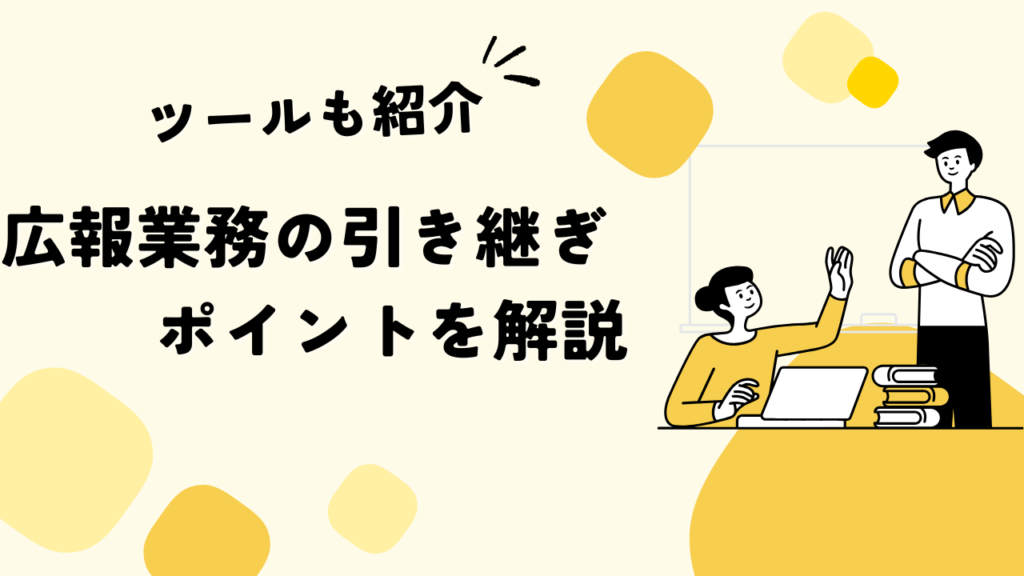 ツールも紹介

広報業務の引き継ぎ
ポイントを解説